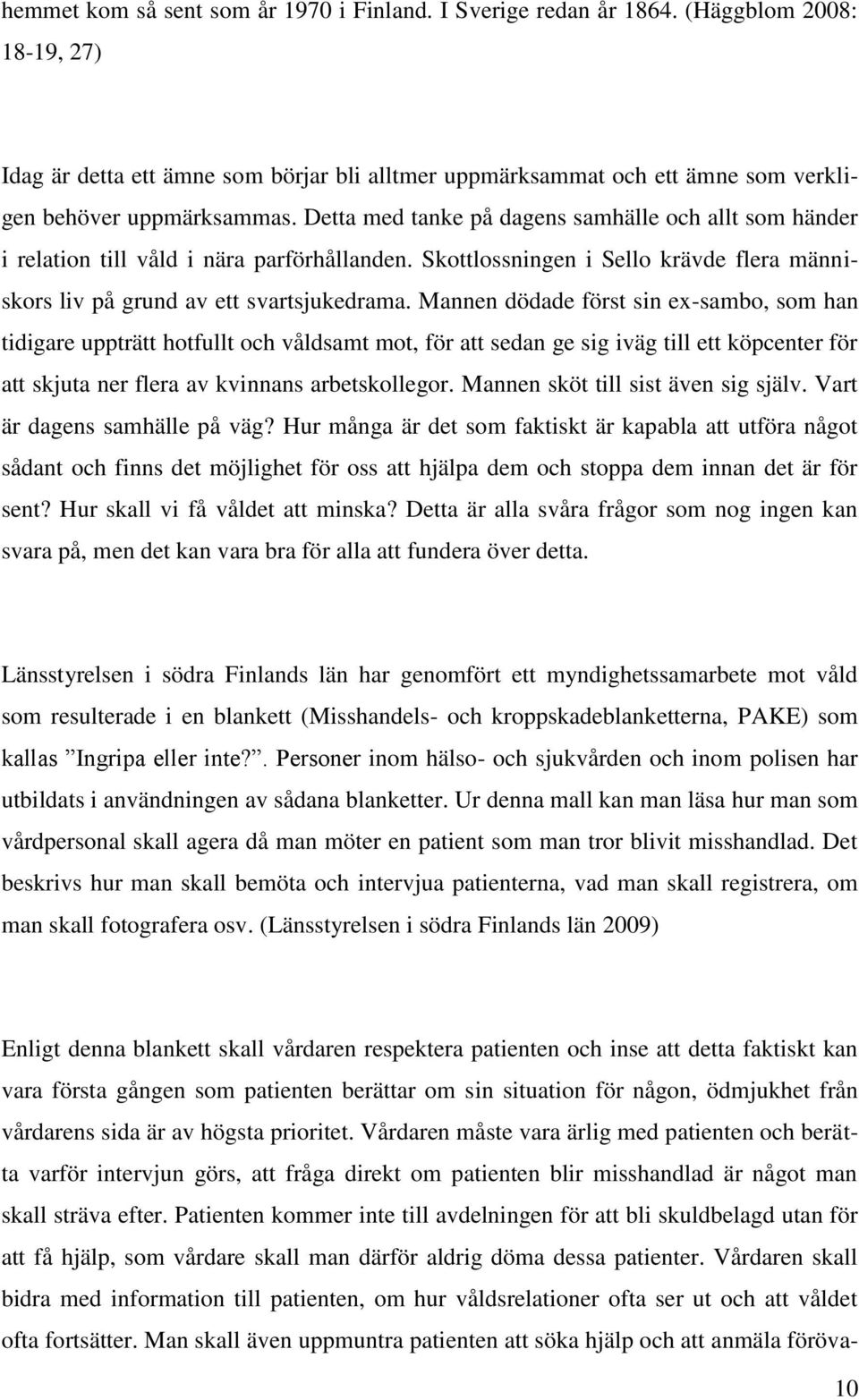 hemmet kom så sent som år 1970 i Finland. I Sverige redan år 1864. (Häggblom 2008: 18-19, 27)

Idag är detta ett ämne som börjar bli alltmer uppmärksammat och ett ämne som verkligen behöver uppmärksammas. Detta med tanke på dagens samhälle och allt som händer i relation till våld i nära parförhållanden. Skottlossningen i Sello krävde flera människors liv på grund av ett svartsjukedrama. Mannen dödade först sin ex-sambo, som han tidigare uppträtt hotfullt och våldsamt mot, för att sedan ge sig iväg till ett köpcenter för att skjuta ner flera av kvinnans arbetskollegor. Mannen sköt till sist även sig själv. Vart är dagens samhälle på väg? Hur många är det som faktiskt är kapabla att utföra något sådant och finns det möjlighet för oss att hjälpa dem och stoppa dem innan det är för sent? Hur skall vi få våldet att minska? Detta är alla svåra frågor som nog ingen kan svara på, men det kan vara bra för alla att fundera över detta.

Länsstyrelsen i södra Finlands län har genomfört ett myndighetssamarbete mot våld som resulterade i en blankett (Misshandels- och kroppskadeblanketterna, PAKE) som kallas ”Ingripa eller inte?”. Personer inom hälso- och sjukvården och inom polisen har utbildats i användningen av sådana blanketter. Ur denna mall kan man läsa hur man som vårdpersonal skall agera då man möter en patient som man tror blivit misshandlad. Det beskrivs hur man skall bemöta och intervjua patienterna, vad man skall registrera, om man skall fotografera osv. (Länsstyrelsen i södra Finlands län 2009)

Enligt denna blankett skall vårdaren respektera patienten och inse att detta faktiskt kan vara första gången som patienten berättar om sin situation för någon, ödmjukhet från vårdarens sida är av högsta prioritet. Vårdaren måste vara ärlig med patienten och berätta varför intervjun görs, att fråga direkt om patienten blir misshandlad är något man skall sträva efter. Patienten kommer inte till avdelningen för att bli skuldbelagd utan för att få hjälp, som vårdare skall man därför aldrig döma dessa patienter. Vårdaren skall bidra med information till patienten, om hur våldsrelationer ofta ser ut och att våldet ofta fortsätter. Man skall även uppmuntra patienten att söka hjälp och att anmäla föröva-

10